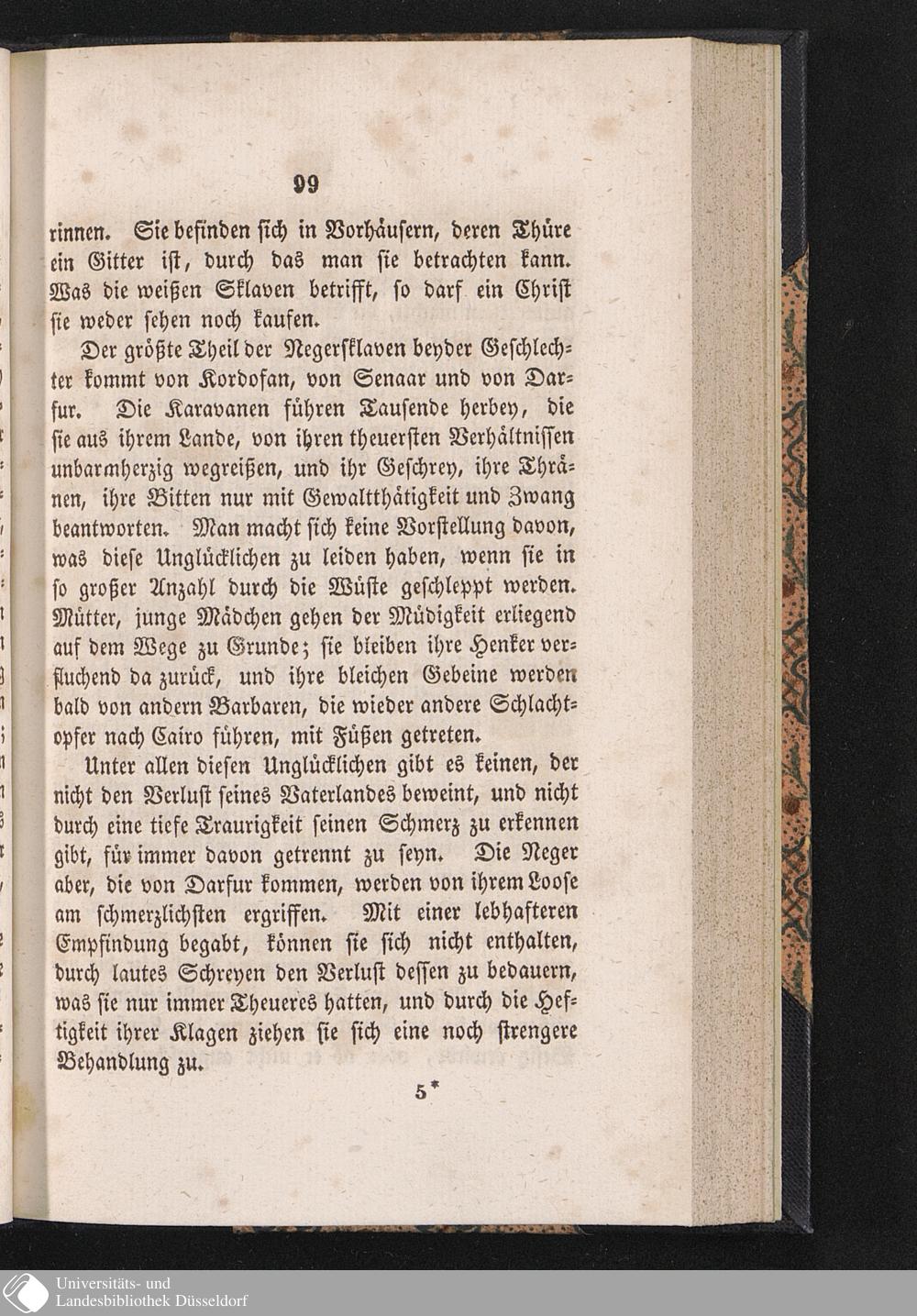 99

rinnen. Sie befinden sich in Vorhäusern, deren Thüre ein Gitter ist, durch das man sie betrachten kann. Was die weißen Sklaven betrifft, so darf ein Christ sie weder sehen noch kaufen.

Der größte Theil der Negersklaven beyder Geschlechter kommt von Kordofan, von Senaar und von Darfur. Die Karavanen führen Tausende herbey, die sie aus ihrem Lande, von ihren theuersten Verhältnissen unbarmherzig wegreißen, und ihr Geschrey, ihre Thränen, ihre Bitten nur mit Gewaltthätigkeit und Zwang beantworten. Man macht sich keine Vorstellung davon, was diese Unglücklichen zu leiden haben, wenn sie in so großer Anzahl durch die Wüste geschleppt werden. Mütter, junge Mädchen gehen der Müdigkeit erliegend auf dem Wege zu Grunde; sie bleiben ihre Henker verfluchend da zurück, und ihre bleichen Gebeine werden bald von andern Barbaren, die wieder andere Schlachtopfer nach Cairo führen, mit Füßen getreten.

Unter allen diesen Unglücklichen gibt es keinen, der nicht den Verlust seines Vaterlandes beweint, und nicht durch eine tiefe Traurigkeit seinen Schmerz zu erkennen gibt, für immer davon getrennt zu seyn. Die Neger aber, die von Darfur kommen, werden von ihrem Loose am schmerzlichsten ergriffen. Mit einer lebhafteren Empfindung begabt, können sie sich nicht enthalten, durch lautes Schreyen den Verlust dessen zu bedauern, was sie nur immer Theueres hatten, und durch die Heftigkeit ihrer Klagen ziehen sie sich eine noch strengere Behandlung zu.

5*

Universitäts- und Landesbibliothek Düsseldorf